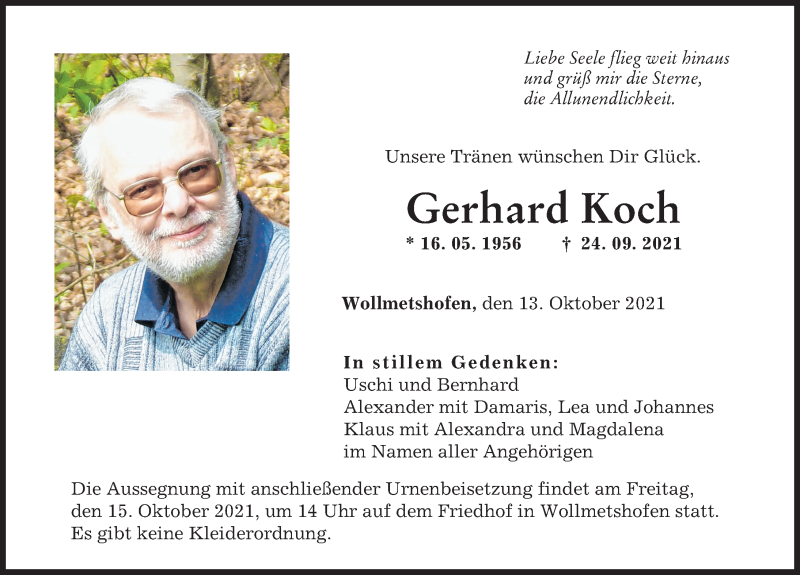 Liebe Seele flieg weit hinaus
und grüß mir die Sterne,
die Allunendlichkeit.

Unsere Tränen wünschen Dir Glück.

Gerhard Koch

* 16. 05. 1956 † 24. 09. 2021

Wollmetshofen, den 13. Oktober 2021

In stillem Gedenken:
Uschi und Bernhard
Alexander mit Damaris, Lea und Johannes
Klaus mit Alexandra und Magdalena
im Namen aller Angehörigen

Die Aussegnung mit anschließender Urnenbeisetzung findet am Freitag, den 15. Oktober 2021, um 14 Uhr auf dem Friedhof in Wollmetshofen statt. Es gibt keine Kleiderordnung.